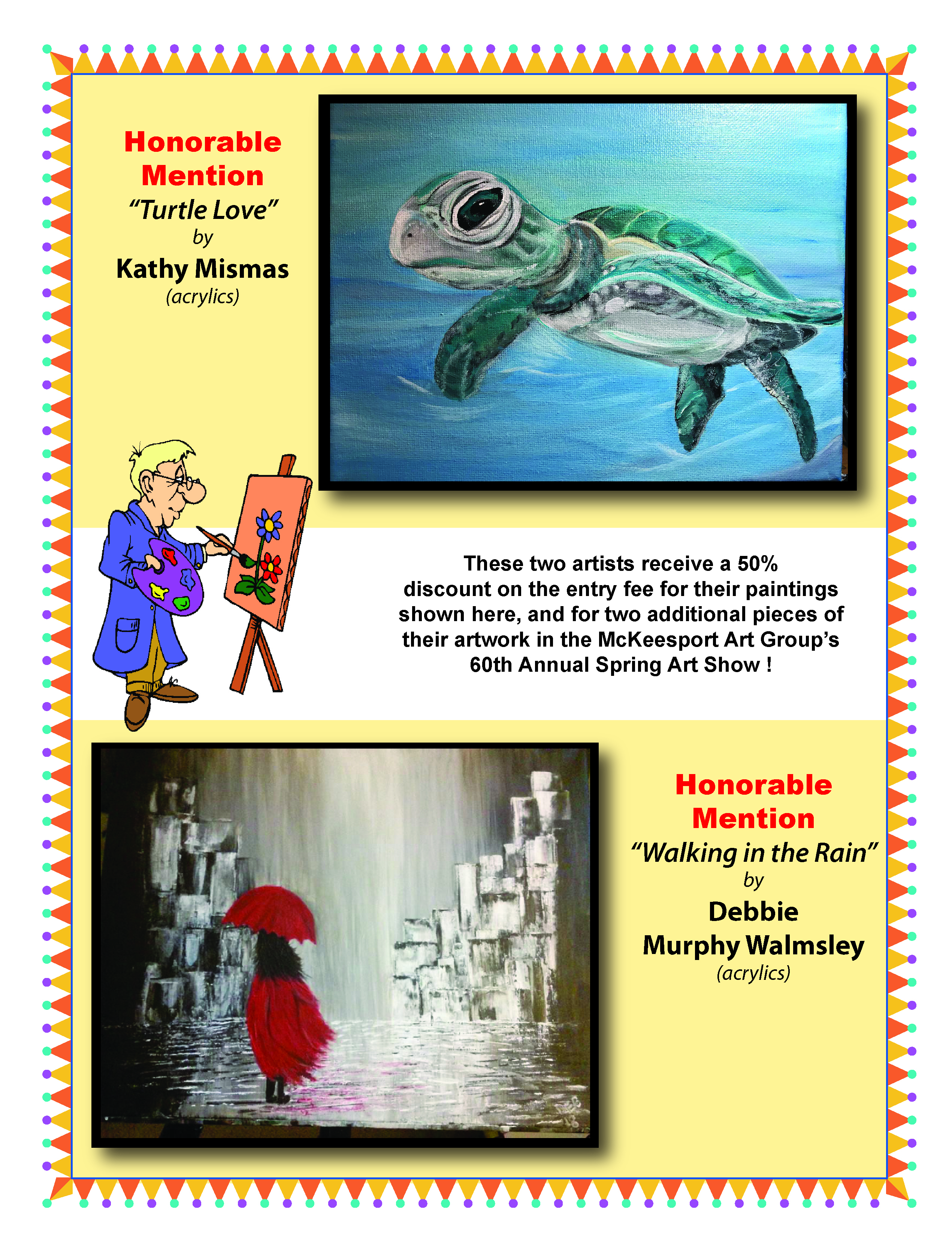 Honorable
Mention
"Turtle Love"
by
Kathy Mismas
(acrylics)

These two artists receive a 50% discount on the entry fee for their paintings shown here, and for two additional pieces of their artwork in the McKeesport Art Group's 60th Annual Spring Art Show !

Honorable
Mention
"Walking in the Rain"
by
Debbie
Murphy Walmsley
(acrylics)